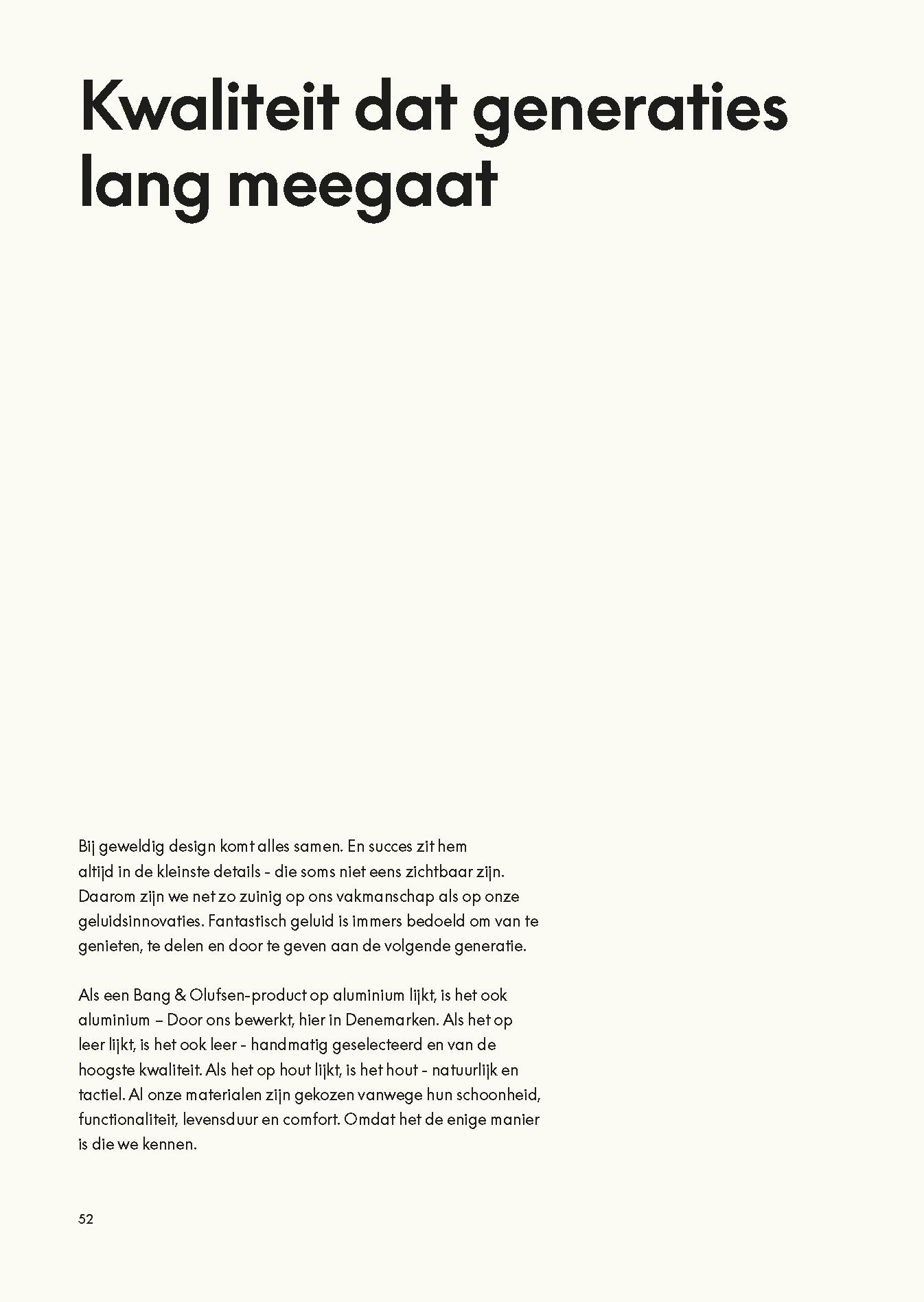 Kwaliteit dat generaties lang meegaat

Bij geweldig design komt alles samen. En succes zit hem altijd in de kleinste details - die soms niet eens zichtbaar zijn. Daarom zijn we net zo zuinig op ons vakmanschap als op onze geluidsinnovaties. Fantastisch geluid is immers bedoeld om van te genieten, te delen en door te geven aan de volgende generatie.

Als een Bang & Olufsen-product op aluminium lijkt, is het ook aluminium – Door ons bewerkt, hier in Denemarken. Als het op leer lijkt, is het ook leer - handmatig geselecteerd en van de hoogste kwaliteit. Als het op hout lijkt, is het hout - natuurlijk en tactiel. Al onze materialen zijn gekozen vanwege hun schoonheid, functionaliteit, levensduur en comfort. Omdat het de enige manier is die we kennen.

52